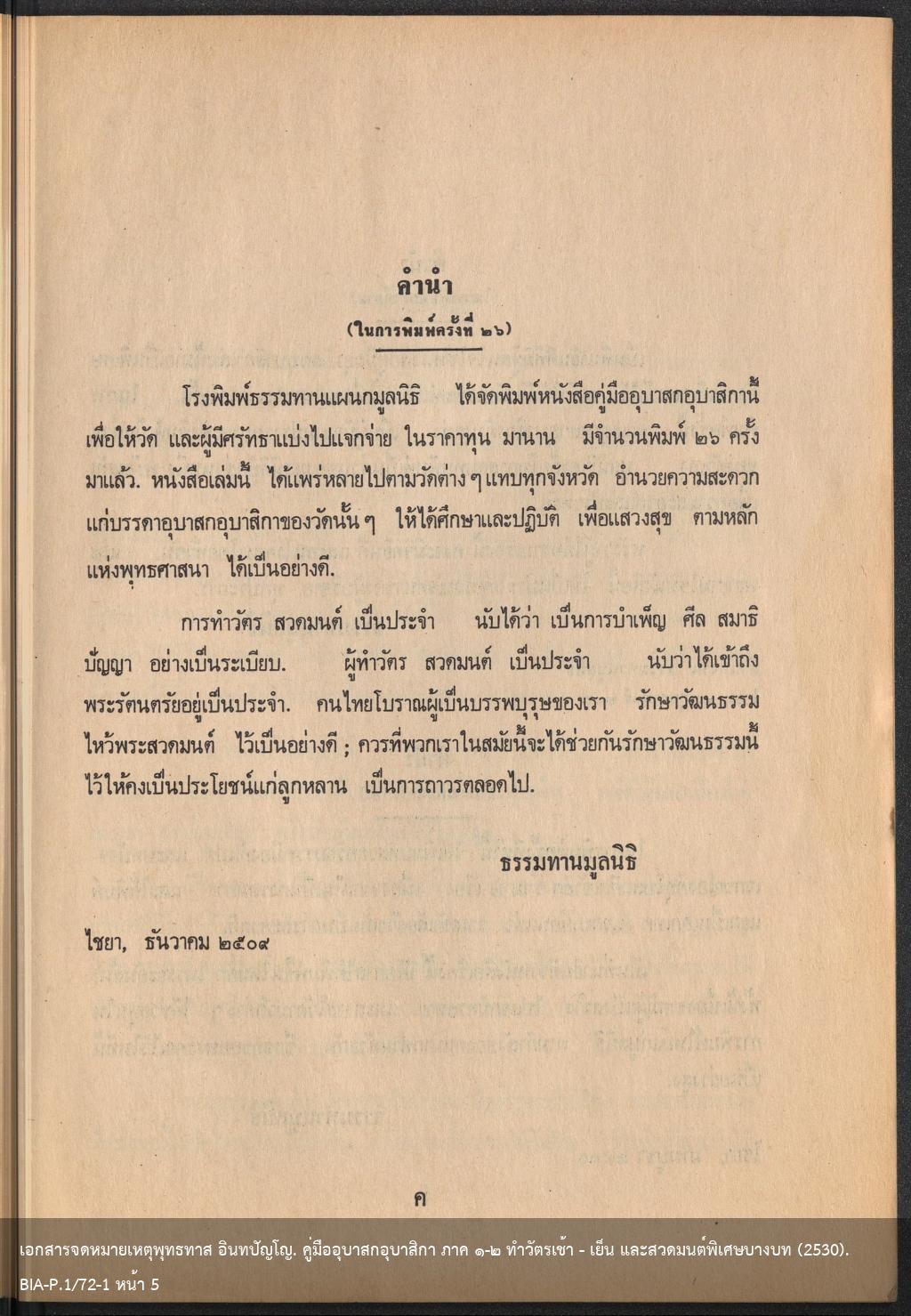 คำนำ
(ในการพิมพ์ครั้งที่ ๒๖)

โรงพิมพ์ธรรมทานแผนกมูลนิธิ ได้จัดพิมพ์หนังสือคู่มืออุบาสกอุบาสิกานี้ เพื่อให้วัด และผู้มีศรัทธาแบ่งไปแจกจ่าย ในราคาทุน มานาน มีจำนวนพิมพ์ ๒๖ ครั้ง มาแล้ว. หนังสือเล่มนี้ ได้แพร่หลายไปตามวัดต่าง ๆ แทบทุกจังหวัด อำนวยความสะดวก แก่บรรดาอุบาสกอุบาสิกาของวัดนั้น ๆ ให้ได้ศึกษาและปฏิบัติ เพื่อแสวงสุข ตามหลัก แห่งพุทธศาสนา ได้เป็นอย่างดี.

การทำวัตร สวดมนต์ เป็นประจำ นับได้ว่า เป็นการบำเพ็ญ ศีล สมาธิ ปัญญา อย่างเป็นระเบียบ. ผู้ทำวัตร สวดมนต์ เป็นประจำ นับว่าได้เข้าถึง พระรัตนตรัยอยู่เป็นประจำ. คนไทยโบราณผู้เป็นบรรพบุรุษของเรา รักษาวัฒนธรรม ไหว้พระสวดมนต์ ไว้เป็นอย่างดี ; ควรที่พวกเราในสมัยนี้จะได้ช่วยกันรักษาวัฒนธรรมนี้ ไว้ให้คงเป็นประโยชน์แก่ลูกหลาน เป็นการถาวรตลอดไป.

ธรรมทานมูลนิธิ

ไชยา, ธันวาคม ๒๕๐๙

ค

เอกสารจดหมายเหตุพุทธทาส อินทปัญโญ. คู่มืออุบาสกอุบาสิกา ภาค ๑-๒ ทำวัตรเช้า - เย็น และสวดมนต์พิเศษบางบท (2530).
BIA-P.1/72-1 หน้า 5